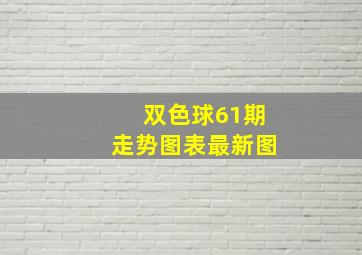 双色球61期
走势图表最新图